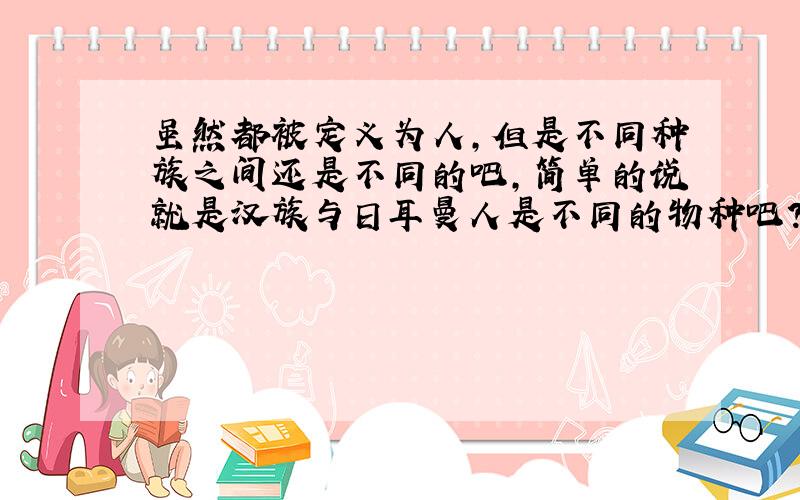 虽然都被定义为人，但是不同种族之间还是不同的吧，简单的说就是汉族与日耳曼人是不同的物种吧？